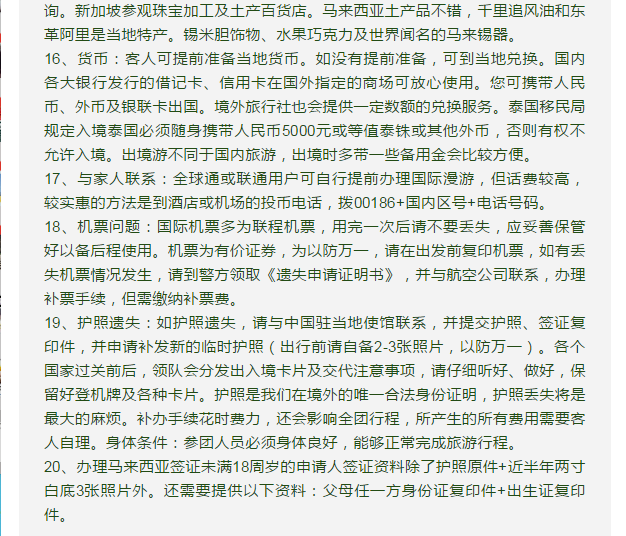 询。新加坡参观珠宝加工及土产百货店。马来西亚土产品不错，千里追风油和东革阿里是当地特产。锡米胆饰物、水果巧克力及世界闻名的马来锡器。

16、货币：客人可提前准备当地货币。如没有提前准备，可到当地兑换。国内各大银行发行的借记卡、信用卡在国外指定的商场可放心使用。您可携带人民币、外币及银联卡出国。境外旅行社也会提供一定数额的兑换服务。泰国移民局规定入境泰国必须随身携带人民币5000元或等值泰铢或其他外币，否则有权不允许入境。出境游不同于国内旅游，出境时多带一些备用金会比较方便。

17、与家人联系：全球通或联通用户可自行提前办理国际漫游，但话费较高，较实惠的方法是到酒店或机场的投币电话，拨00186+国内区号+电话号码。

18、机票问题：国际机票多为联程机票，用完一次后请不要丢失，应妥善保管好以备后程使用。机票为有价证券，为以防万一，请在出发前复印机票，如有丢失机票情况发生，请到警方领取《遗失申请证明书》，并与航空公司联系，办理补票手续，但需缴纳补票费。

19、护照遗失：如护照遗失，请与中国驻当地使馆联系，并提交护照、签证复印件，并申请补发新的临时护照（出行前请自备2-3张照片，以防万一）。各个国家过关前后，领队会分发出入境卡片及交代注意事项，请仔细听好、做好，保留好登机牌及各种卡片。护照是我们在境外的唯一合法身份证明，护照丢失将是最大的麻烦。补办手续花时费力，还会影响全团行程，所产生的所有费用需要客人自理。身体条件：参团人员必须身体良好，能够正常完成旅游行程。

20、办理马来西亚签证未满18周岁的申请人签证资料除了护照原件+近半年两寸白底3张照片外。还需要提供以下资料：父母任一方身份证复印件+出生证复印件。